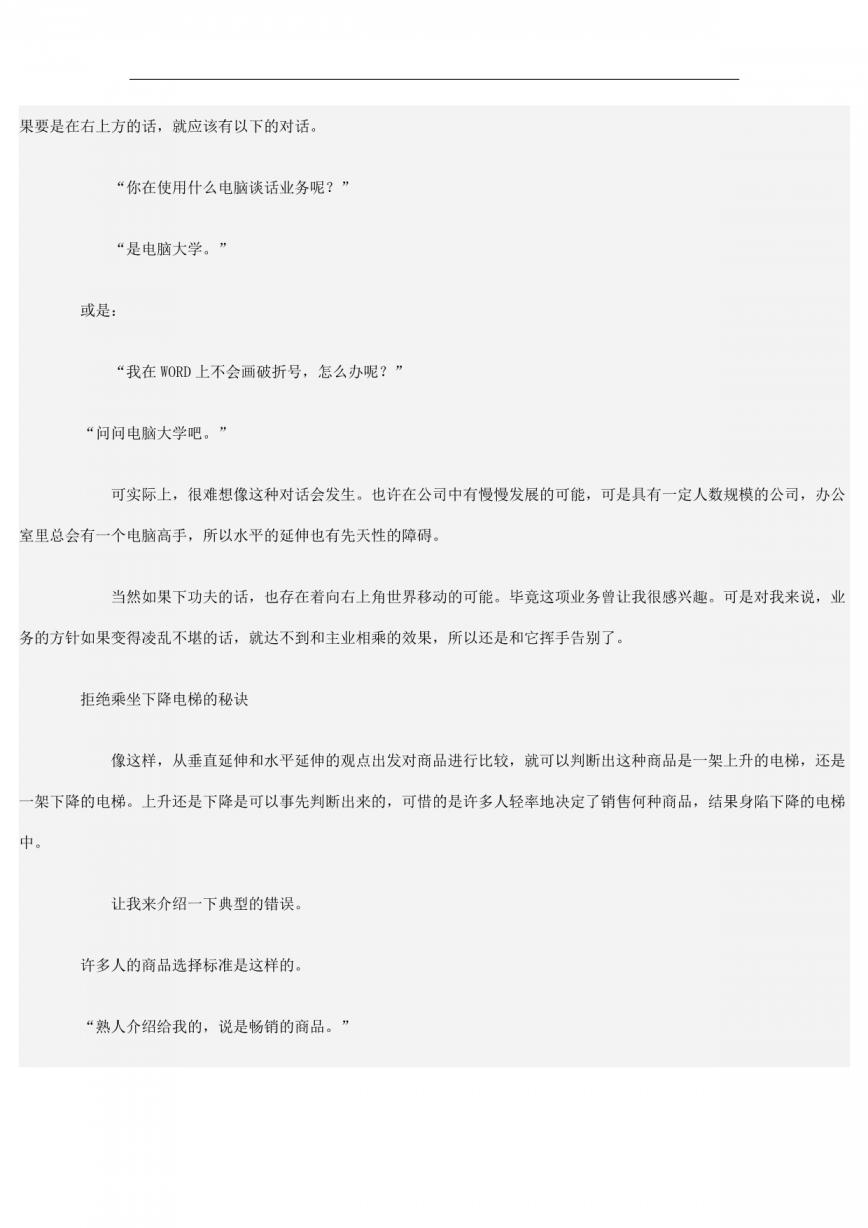 果要是在右上方的话，就应该有以下的对话。

“你在使用什么电脑谈话业务呢？”

“是电脑大学。”

或是：

“我在 WORD 上不会画破折号，怎么办呢？”

“问问电脑大学吧。”

可实际上，很难想像这种对话会发生。也许在公司中有慢慢发展的可能，可是具有一定人数规模的公司，办公室里总会有一个电脑高手，所以水平的延伸也有先天性的障碍。

当然如果下功夫的话，也存在着向右上角世界移动的可能。毕竟这项业务曾让我很感兴趣。可是对我来说，业务的方针如果变得凌乱不堪的话，就达不到和主业相乘的效果，所以还是和它挥手告别了。

拒绝乘坐下降电梯的秘诀

像这样，从垂直延伸和水平延伸的观点出发对商品进行比较，就可以判断出这种商品是一架上升的电梯，还是一架下降的电梯。上升还是下降是可以事先判断出来的，可惜的是许多人轻率地决定了销售何种商品，结果身陷下降的电梯中。

让我来介绍一下典型的错误。

许多人的商品选择标准是这样的。

“熟人介绍给我的，说是畅销的商品。”